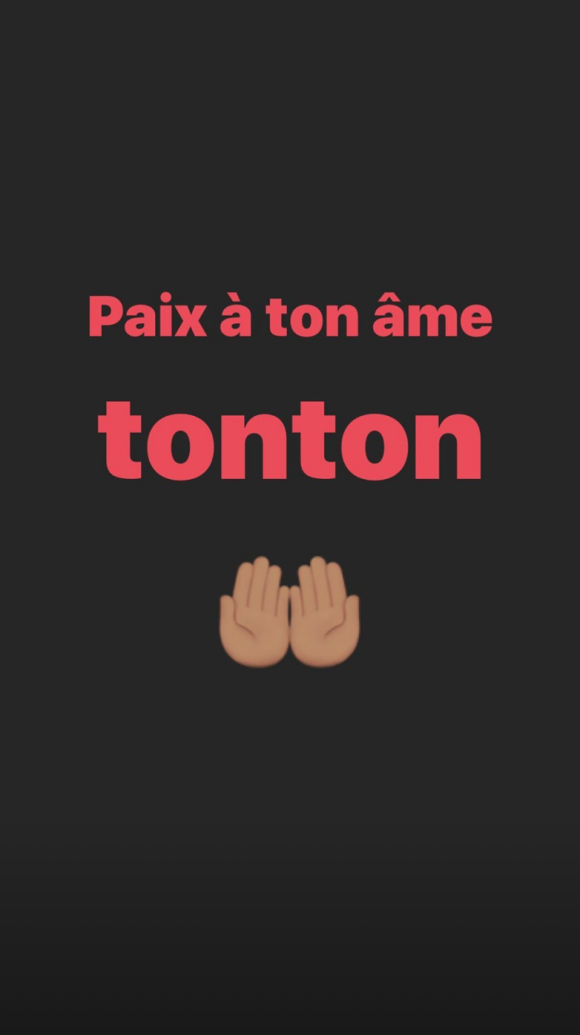 Paix à ton âme

tonton

🤲🏽